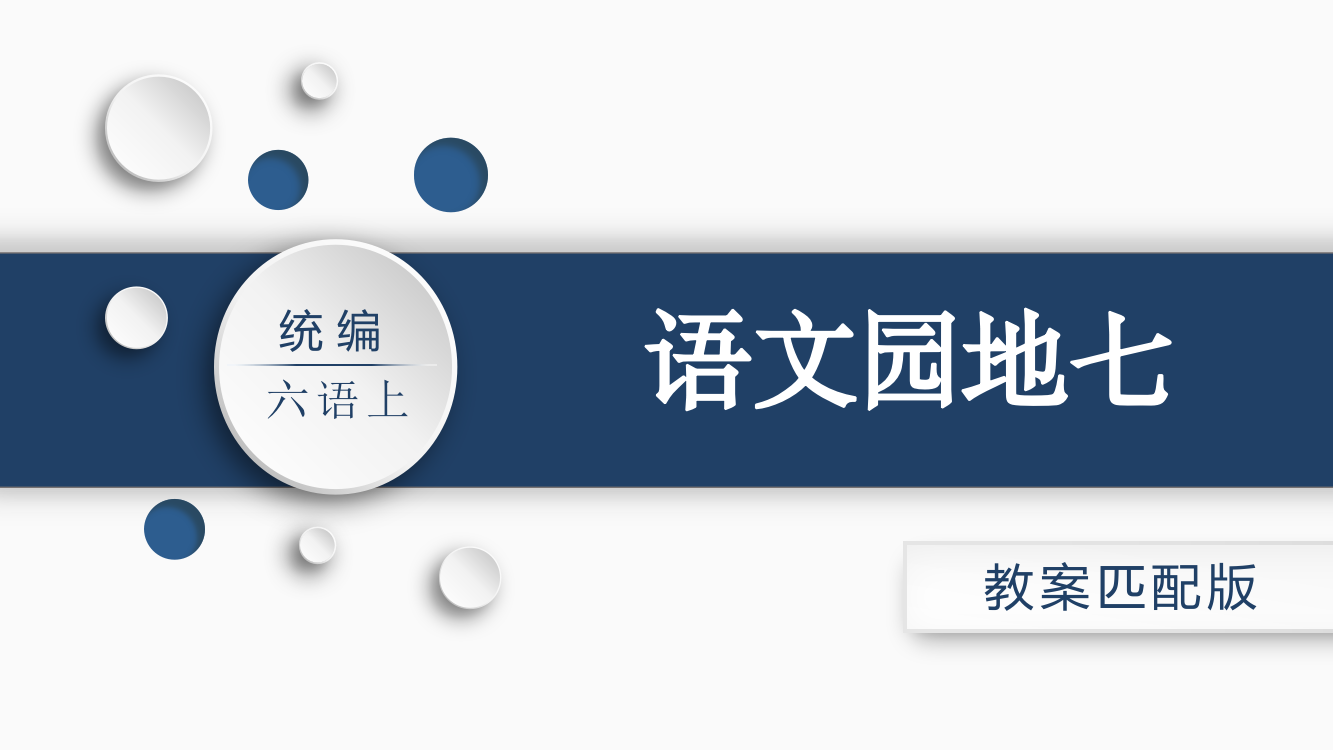 统编
六语上

语文园地七

教案匹配版